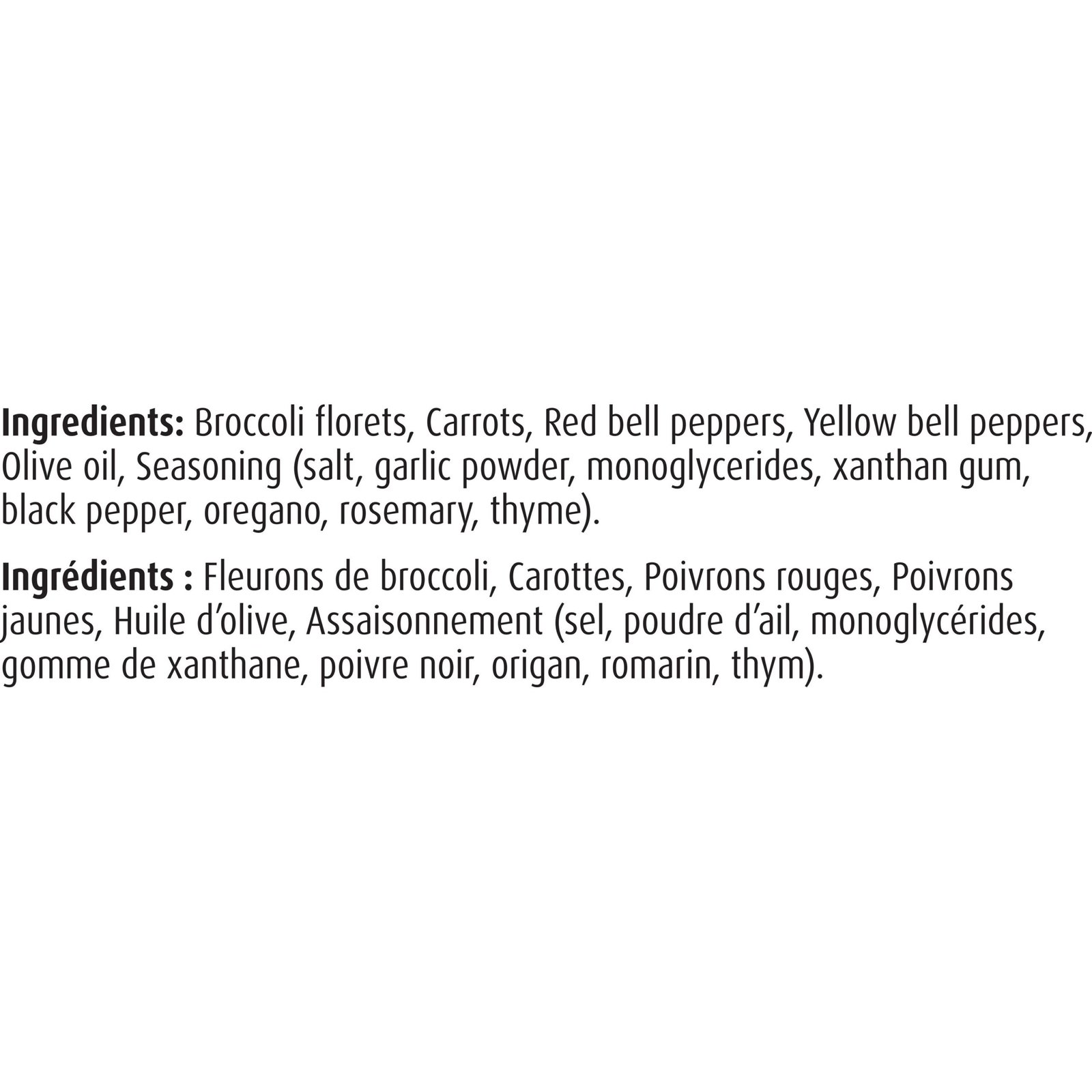 Ingredients: Broccoli florets, Carrots, Red bell peppers, Yellow bell peppers, Olive oil, Seasoning (salt, garlic powder, monoglycerides, xanthan gum, black pepper, oregano, rosemary, thyme).

Ingrédients : Fleurons de broccoli, Carottes, Poivrons rouges, Poivrons jaunes, Huile d'olive, Assaisonnement (sel, poudre d'ail, monoglycérides, gomme de xanthane, poivre noir, origan, romarin, thym).